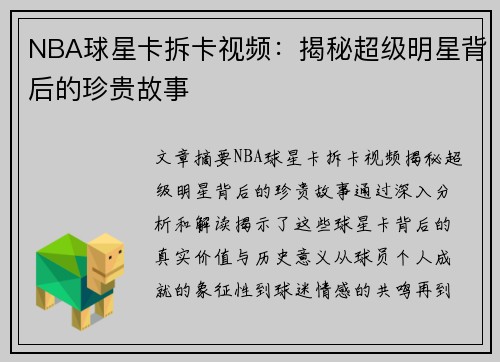 NBA球星卡拆卡视频：揭秘超级明星背后的珍贵故事

文章摘要NBA球星卡拆卡视频揭秘超级明星背后的珍贵故事通过深入分析和解读揭示了这些球星卡背后的真实价值与历史意义从球员个人成就的象征性到球迷情感的共鸣再到